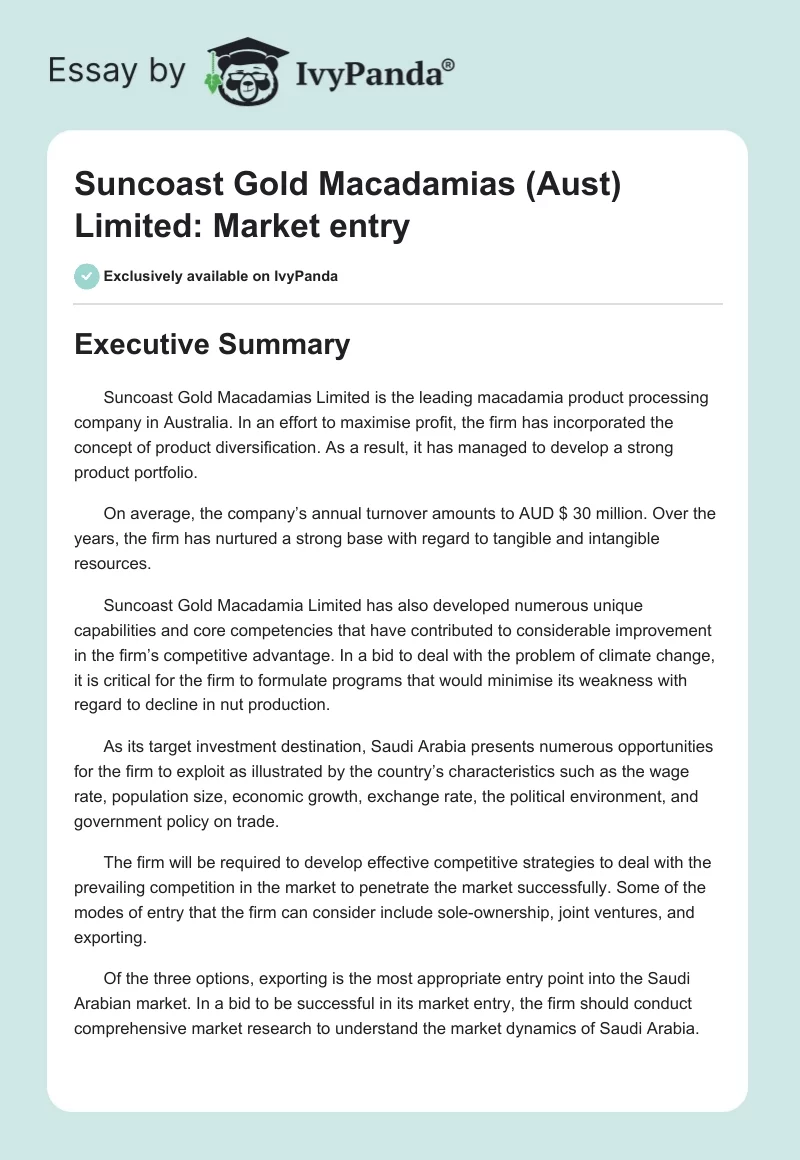 Essay by IvyPanda®

Suncoast Gold Macadamias (Aust) Limited: Market entry

Exclusively available on IvyPanda

Executive Summary

Suncoast Gold Macadamias Limited is the leading macadamia product processing company in Australia. In an effort to maximise profit, the firm has incorporated the concept of product diversification. As a result, it has managed to develop a strong product portfolio.

On average, the company's annual turnover amounts to AUD $ 30 million. Over the years, the firm has nurtured a strong base with regard to tangible and intangible resources.

Suncoast Gold Macadamia Limited has also developed numerous unique capabilities and core competencies that have contributed to considerable improvement in the firm's competitive advantage. In a bid to deal with the problem of climate change, it is critical for the firm to formulate programs that would minimise its weakness with regard to decline in nut production.

As its target investment destination, Saudi Arabia presents numerous opportunities for the firm to exploit as illustrated by the country's characteristics such as the wage rate, population size, economic growth, exchange rate, the political environment, and government policy on trade.

The firm will be required to develop effective competitive strategies to deal with the prevailing competition in the market to penetrate the market successfully. Some of the modes of entry that the firm can consider include sole-ownership, joint ventures, and exporting.

Of the three options, exporting is the most appropriate entry point into the Saudi Arabian market. In a bid to be successful in its market entry, the firm should conduct comprehensive market research to understand the market dynamics of Saudi Arabia.